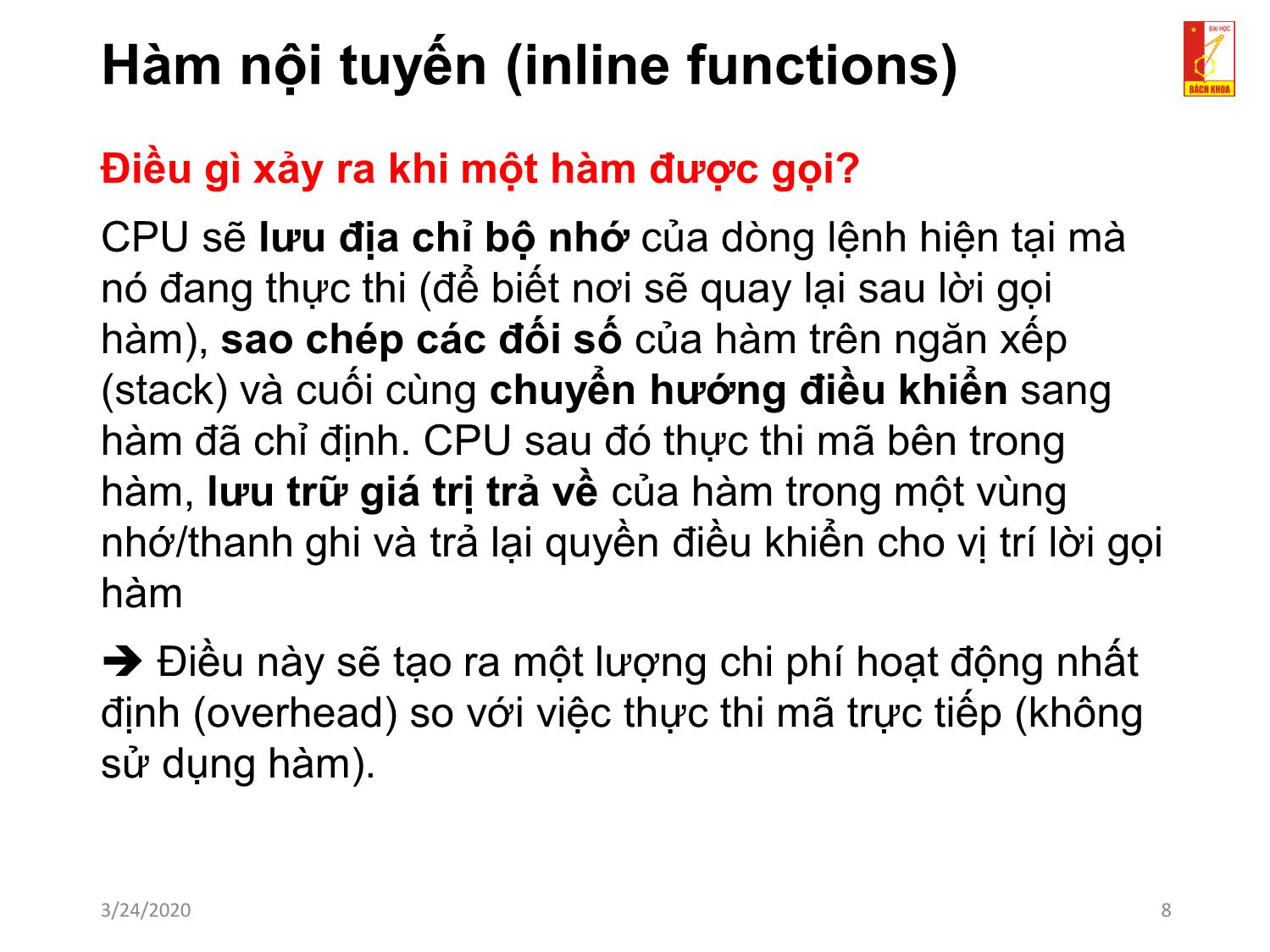 Hàm nội tuyến (inline functions)

ĐẠI HỌC
BÁCH KHOA

Điều gì xảy ra khi một hàm được gọi?

CPU sẽ lưu địa chỉ bộ nhớ của dòng lệnh hiện tại mà nó đang thực thi (để biết nơi sẽ quay lại sau lời gọi hàm), sao chép các đối số của hàm trên ngăn xếp (stack) và cuối cùng chuyển hướng điều khiển sang hàm đã chỉ định. CPU sau đó thực thi mã bên trong hàm, lưu trữ giá trị trả về của hàm trong một vùng nhớ/thanh ghi và trả lại quyền điều khiển cho vị trí lời gọi hàm

➔ Điều này sẽ tạo ra một lượng chi phí hoạt động nhất định (overhead) so với việc thực thi mã trực tiếp (không sử dụng hàm).

3/24/2020

8